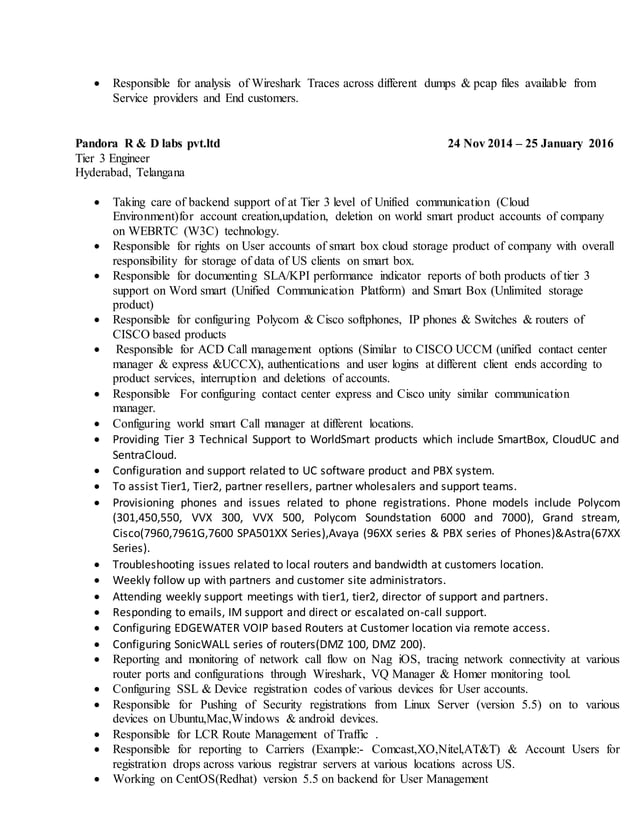 • Responsible for analysis of Wireshark Traces across different dumps & pcap files available from Service providers and End customers.

Pandora R & D labs pvt.ltd 24 Nov 2014 – 25 January 2016
Tier 3 Engineer
Hyderabad, Telangana

• Taking care of backend support of at Tier 3 level of Unified communication (Cloud Environment)for account creation,updation, deletion on world smart product accounts of company on WEBRTC (W3C) technology.
• Responsible for rights on User accounts of smart box cloud storage product of company with overall responsibility for storage of data of US clients on smart box.
• Responsible for documenting SLA/KPI performance indicator reports of both products of tier 3 support on Word smart (Unified Communication Platform) and Smart Box (Unlimited storage product)
• Responsible for configuring Polycom & Cisco softphones, IP phones & Switches & routers of CISCO based products
• Responsible for ACD Call management options (Similar to CISCO UCCM (unified contact center manager & express &UCCX), authentications and user logins at different client ends according to product services, interruption and deletions of accounts.
• Responsible For configuring contact center express and Cisco unity similar communication manager.
• Configuring world smart Call manager at different locations.
• Providing Tier 3 Technical Support to WorldSmart products which include SmartBox, CloudUC and SentraCloud.
• Configuration and support related to UC software product and PBX system.
• To assist Tier1, Tier2, partner resellers, partner wholesalers and support teams.
• Provisioning phones and issues related to phone registrations. Phone models include Polycom (301,450,550, VVX 300, VVX 500, Polycom Soundstation 6000 and 7000), Grand stream, Cisco(7960,7961G,7600 SPA501XX Series),Avaya (96XX series & PBX series of Phones)&Astra(67XX Series).
• Troubleshooting issues related to local routers and bandwidth at customers location.
• Weekly follow up with partners and customer site administrators.
• Attending weekly support meetings with tier1, tier2, director of support and partners.
• Responding to emails, IM support and direct or escalated on-call support.
• Configuring EDGEWATER VOIP based Routers at Customer location via remote access.
• Configuring SonicWALL series of routers(DMZ 100, DMZ 200).
• Reporting and monitoring of network call flow on Nag iOS, tracing network connectivity at various router ports and configurations through Wireshark, VQ Manager & Homer monitoring tool.
• Configuring SSL & Device registration codes of various devices for User accounts.
• Responsible for Pushing of Security registrations from Linux Server (version 5.5) on to various devices on Ubuntu,Mac,Windows & android devices.
• Responsible for LCR Route Management of Traffic .
• Responsible for reporting to Carriers (Example:- Comcast,XO,Nitel,AT&T) & Account Users for registration drops across various registrar servers at various locations across US.
• Working on CentOS(Redhat) version 5.5 on backend for User Management